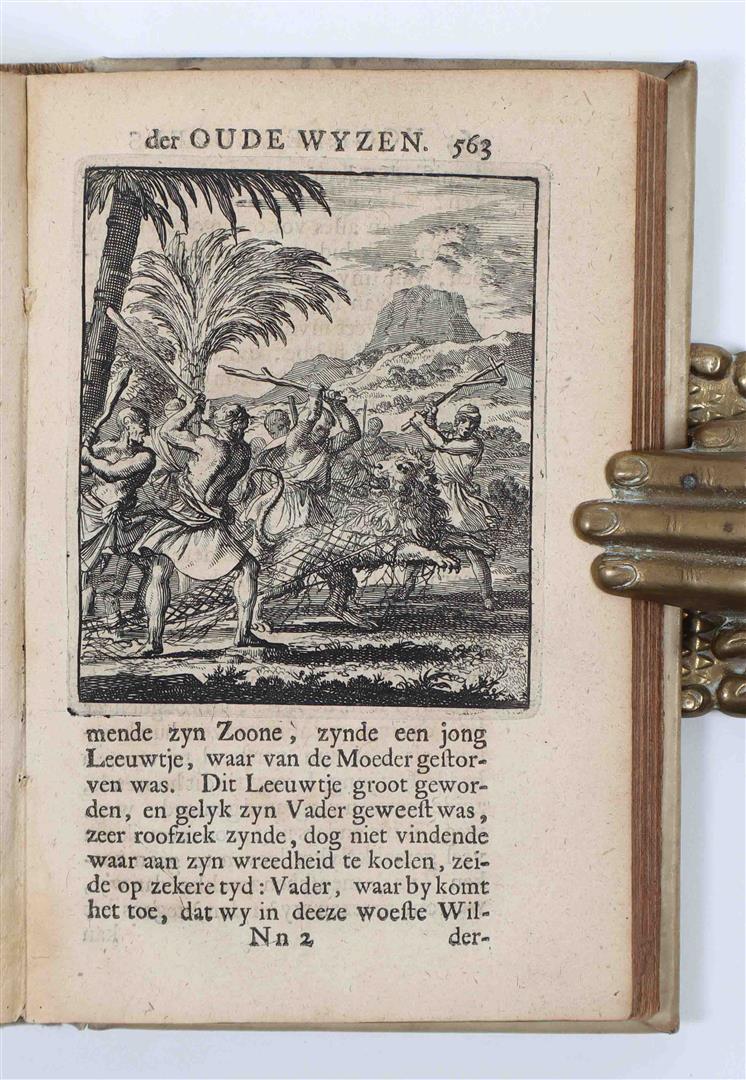 der OUDE WYZEN. 563

mende zyn Zoone, zynde een jong Leeuwtje, waar van de Moeder gestorven was. Dit Leeuwtje groot geworden, en gelyk zyn Vader geweest was, zeer roofziek zynde, dog niet vindende waar aan zyn wreedheid te koelen, zeide op zekere tyd: Vader, waar by komt het toe, dat wy in deeze woeste Wil-

Nn 2 der-